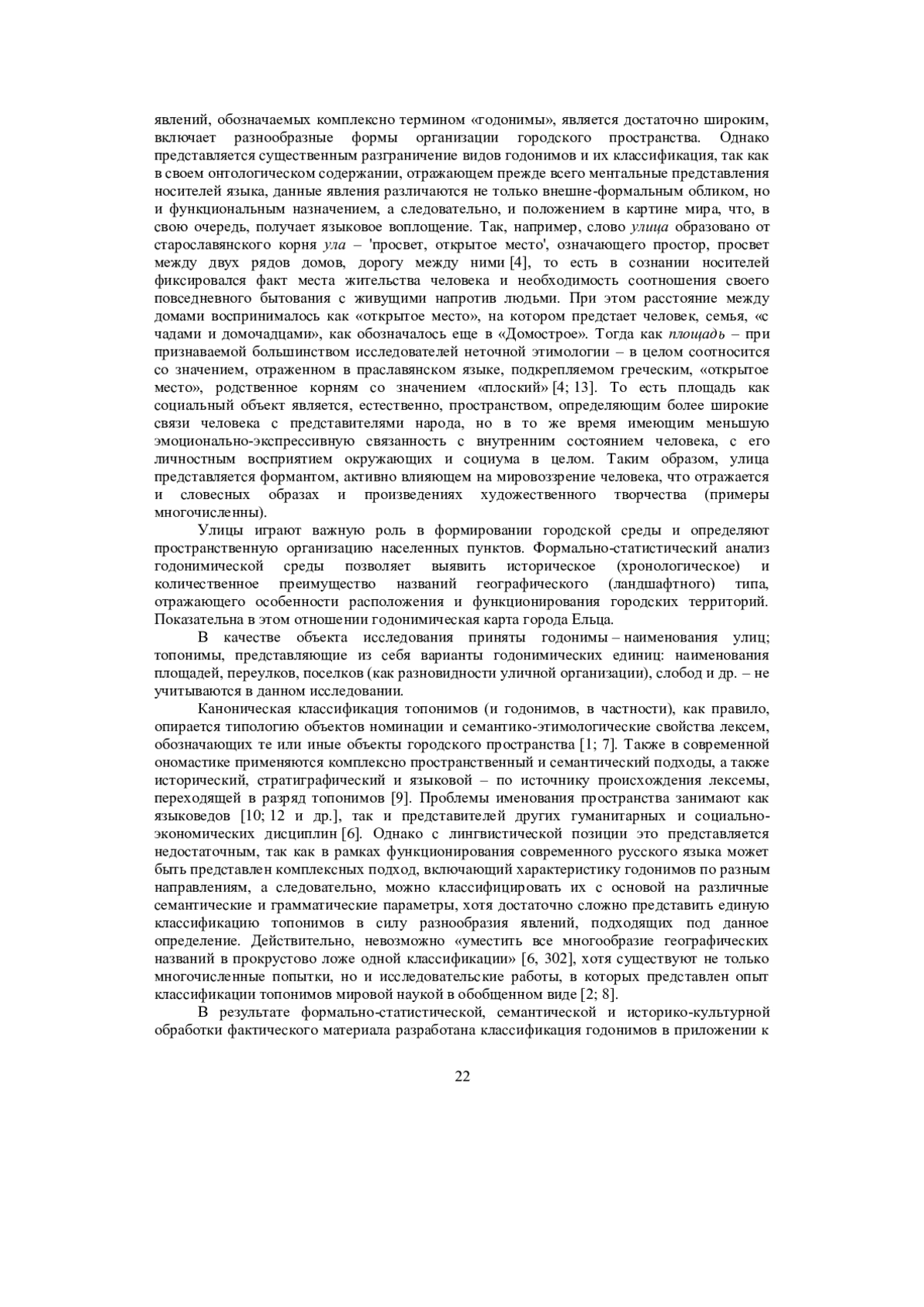 явлений, обозначаемых комплексно термином «годонимы», является достаточно широким, включает разнообразные формы организации городского пространства. Однако представляется существенным разграничение видов годонимов и их классификация, так как в своем онтологическом содержании, отражающем прежде всего ментальные представления носителей языка, данные явления различаются не только внешне-формальным обликом, но и функциональным назначением, а следовательно, и положением в картине мира, что, в свою очередь, получает языковое воплощение. Так, например, слово улица образовано от старославянского корня ула – 'просвет, открытое место', означающего простор, просвет между двух рядов домов, дорогу между ними [4], то есть в сознании носителей фиксировался факт места жительства человека и необходимость соотношения своего повседневного бытования с живущими напротив людьми. При этом расстояние между домами воспринималось как «открытое место», на котором предстает человек, семья, «с чадами и домочадцами», как обозначалось еще в «Домострое». Тогда как площадь – при признаваемой большинством исследователей неточной этимологии – в целом соотносится со значением, отраженном в праславянском языке, подкрепляемом греческим, «открытое место», родственное корням со значением «плоский» [4; 13]. То есть площадь как социальный объект является, естественно, пространством, определяющим более широкие связи человека с представителями народа, но в то же время имеющим меньшую эмоционально-экспрессивную связанность с внутренним состоянием человека, с его личностным восприятием окружающих и социума в целом. Таким образом, улица представляется формантом, активно влияющем на мировоззрение человека, что отражается и словесных образах и произведениях художественного творчества (примеры многочисленны).

Улицы играют важную роль в формировании городской среды и определяют пространственную организацию населенных пунктов. Формально-статистический анализ годонимической среды позволяет выявить историческое (хронологическое) и количественное преимущество названий географического (ландшафтного) типа, отражающего особенности расположения и функционирования городских территорий. Показательна в этом отношении годонимическая карта города Ельца.

В качестве объекта исследования приняты годонимы – наименования улиц; топонимы, представляющие из себя варианты годонимических единиц: наименования площадей, переулков, поселков (как разновидности уличной организации), слобод и др. – не учитываются в данном исследовании.

Каноническая классификация топонимов (и годонимов, в частности), как правило, опирается типологию объектов номинации и семантико-этимологические свойства лексем, обозначающих те или иные объекты городского пространства [1; 7]. Также в современной ономастике применяются комплексно пространственный и семантический подходы, а также исторический, стратиграфический и языковой – по источнику происхождения лексемы, переходящей в разряд топонимов [9]. Проблемы именования пространства занимают как языковедов [10; 12 и др.], так и представителей других гуманитарных и социально-экономических дисциплин [6]. Однако с лингвистической позиции это представляется недостаточным, так как в рамках функционирования современного русского языка может быть представлен комплексных подход, включающий характеристику годонимов по разным направлениям, а следовательно, можно классифицировать их с основой на различные семантические и грамматические параметры, хотя достаточно сложно представить единую классификацию топонимов в силу разнообразия явлений, подходящих под данное определение. Действительно, невозможно «уместить все многообразие географических названий в прокрустово ложе одной классификации» [6, 302], хотя существуют не только многочисленные попытки, но и исследовательские работы, в которых представлен опыт классификации топонимов мировой наукой в обобщенном виде [2; 8].

В результате формально-статистической, семантической и историко-культурной обработки фактического материала разработана классификация годонимов в приложении к

22